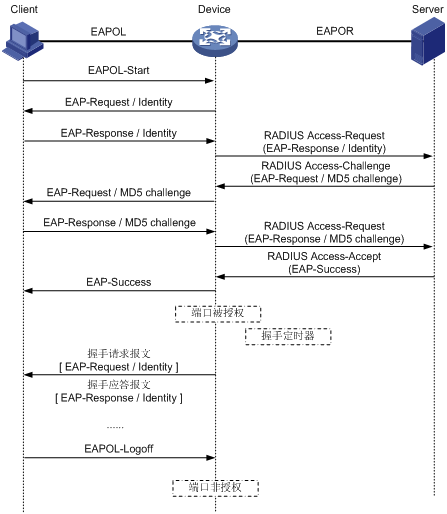 Client

Device

Server

EAPOL

EAPOR

EAPOL-Start

EAP-Request / Identity

EAP-Response / Identity

RADIUS Access-Request (EAP-Response / Identity)

RADIUS Access-Challenge (EAP-Request / MD5 challenge)

EAP-Request / MD5 challenge

EAP-Response / MD5 challenge

RADIUS Access-Request (EAP-Response / MD5 challenge)

RADIUS Access-Accept (EAP-Success)

EAP-Success

端口被授权

握手定时器

握手请求报文 [ EAP-Request / Identity ]

握手应答报文 [ EAP-Response / Identity ]

......

EAPOL-Logoff

端口非授权